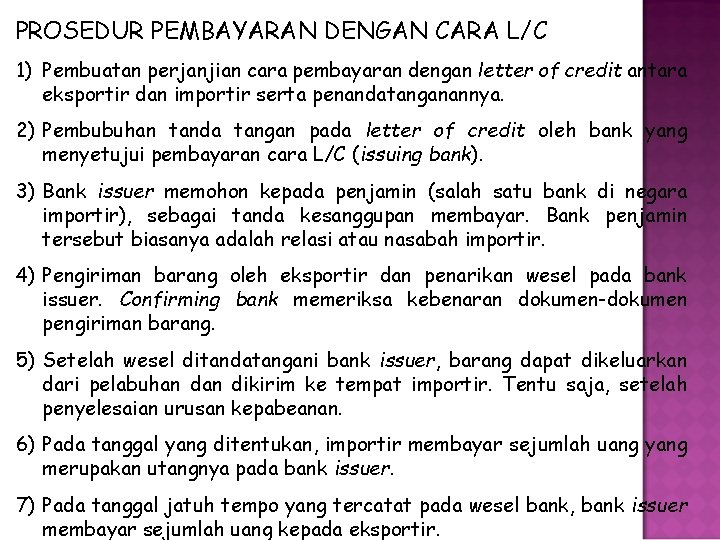 PROSEDUR PEMBAYARAN DENGAN CARA L/C

1) Pembuatan perjanjian cara pembayaran dengan letter of credit antara eksportir dan importir serta penandatanganannya.

2) Pembubuhan tanda tangan pada letter of credit oleh bank yang menyetujui pembayaran cara L/C (issuing bank).

3) Bank issuer memohon kepada penjamin (salah satu bank di negara importir), sebagai tanda kesanggupan membayar. Bank penjamin tersebut biasanya adalah relasi atau nasabah importir.

4) Pengiriman barang oleh eksportir dan penarikan wesel pada bank issuer. Confirming bank memeriksa kebenaran dokumen-dokumen pengiriman barang.

5) Setelah wesel ditandatangani bank issuer, barang dapat dikeluarkan dari pelabuhan dan dikirim ke tempat importir. Tentu saja, setelah penyelesaian urusan kepabeanan.

6) Pada tanggal yang ditentukan, importir membayar sejumlah uang yang merupakan utangnya pada bank issuer.

7) Pada tanggal jatuh tempo yang tercatat pada wesel bank, bank issuer membayar sejumlah uang kepada eksportir.